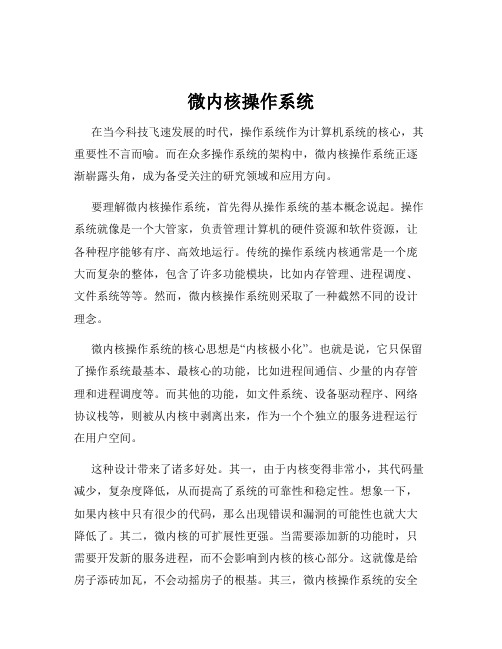 微内核操作系统

在当今科技飞速发展的时代，操作系统作为计算机系统的核心，其重要性不言而喻。而在众多操作系统的架构中，微内核操作系统正逐渐崭露头角，成为备受关注的研究领域和应用方向。

要理解微内核操作系统，首先得从操作系统的基本概念说起。操作系统就像是一个大管家，负责管理计算机的硬件资源和软件资源，让各种程序能够有序、高效地运行。传统的操作系统内核通常是一个庞大而复杂的整体，包含了许多功能模块，比如内存管理、进程调度、文件系统等等。然而，微内核操作系统则采取了一种截然不同的设计理念。

微内核操作系统的核心思想是“内核极小化”。也就是说，它只保留了操作系统最基本、最核心的功能，比如进程间通信、少量的内存管理和进程调度等。而其他的功能，如文件系统、设备驱动程序、网络协议栈等，则被从内核中剥离出来，作为一个个独立的服务进程运行在用户空间。

这种设计带来了诸多好处。其一，由于内核变得非常小，其代码量减少，复杂度降低，从而提高了系统的可靠性和稳定性。想象一下，如果内核中只有很少的代码，那么出现错误和漏洞的可能性也就大大降低了。其二，微内核的可扩展性更强。当需要添加新的功能时，只需要开发新的服务进程，而不会影响到内核的核心部分。这就像是给房子添砖加瓦，不会动摇房子的根基。其三，微内核操作系统的安全